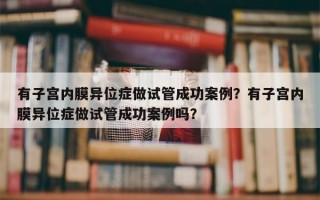 有子宫内膜异位症做试管成功案例？有子宫内膜异位症做试管成功案例吗？